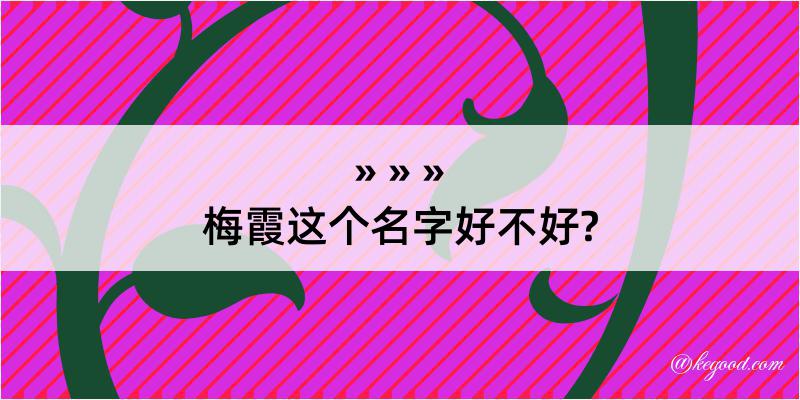 » » »

梅霞这个名字好不好?

@kegood.com